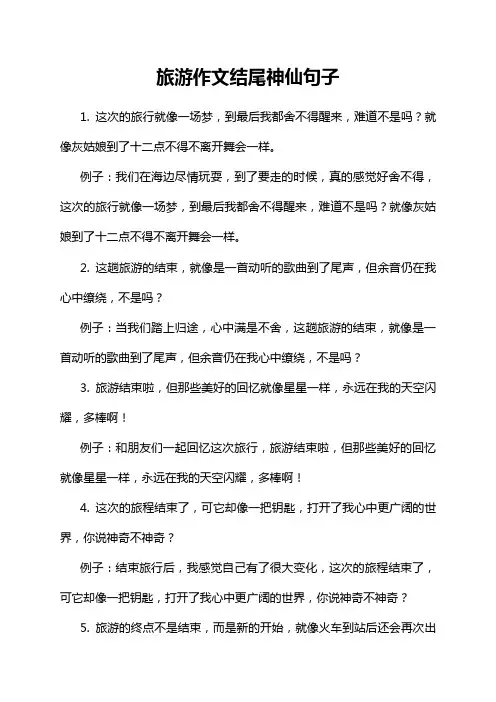 旅游作文结尾神仙句子

1. 这次的旅行就像一场梦，到最后我都舍不得醒来，难道不是吗？就像灰姑娘到了十二点不得不离开舞会一样。

例子：我们在海边尽情玩耍，到了要走的时候，真的感觉好舍不得，这次的旅行就像一场梦，到最后我都舍不得醒来，难道不是吗？就像灰姑娘到了十二点不得不离开舞会一样。

2. 这趟旅游的结束，就像是一首动听的歌曲到了尾声，但余音仍在我心中缭绕，不是吗？

例子：当我们踏上归途，心中满是不舍，这趟旅游的结束，就像是一首动听的歌曲到了尾声，但余音仍在我心中缭绕，不是吗？

3. 旅游结束啦，但那些美好的回忆就像星星一样，永远在我的天空闪耀，多棒啊！

例子：和朋友们一起回忆这次旅行，旅游结束啦，但那些美好的回忆就像星星一样，永远在我的天空闪耀，多棒啊！

4. 这次的旅程结束了，可它却像一把钥匙，打开了我心中更广阔的世界，你说神奇不神奇？

例子：结束旅行后，我感觉自己有了很大变化，这次的旅程结束了，可它却像一把钥匙，打开了我心中更广阔的世界，你说神奇不神奇？

5. 旅游的终点不是结束，而是新的开始，就像火车到站后还会再次出